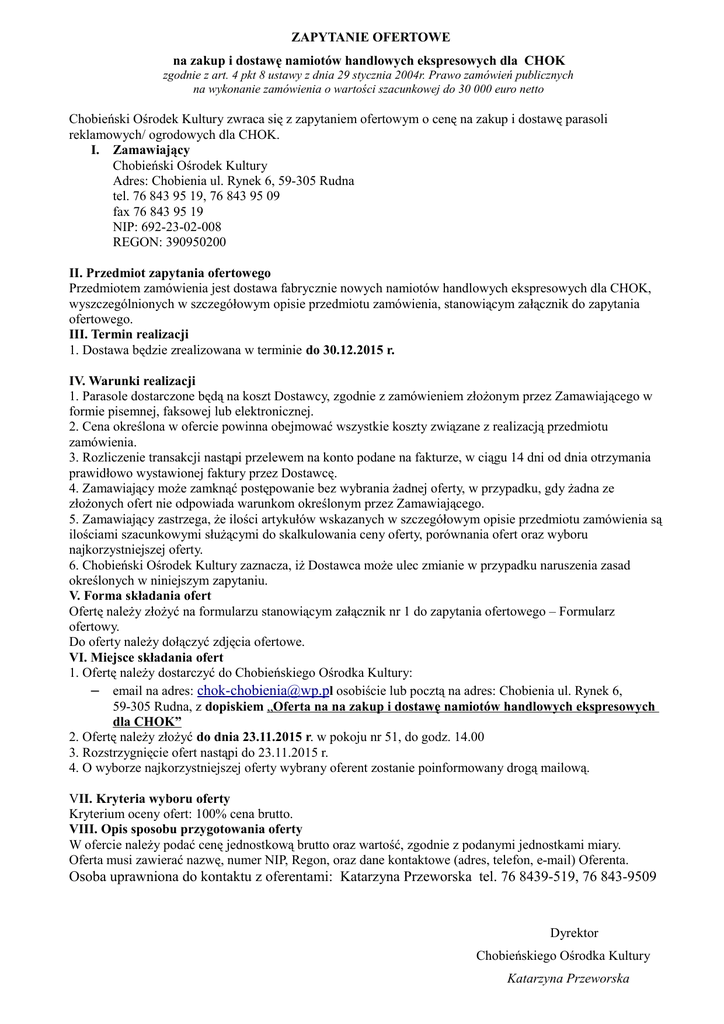 ZAPYTANIE OFERTOWE

na zakup i dostawę namiotów handlowych ekspresowych dla CHOK
zgodnie z art. 4 pkt 8 ustawy z dnia 29 stycznia 2004r. Prawo zamówień publicznych
na wykonanie zamówienia o wartości szacunkowej do 30 000 euro netto

Chobieński Ośrodek Kultury zwraca się z zapytaniem ofertowym o cenę na zakup i dostawę parasoli reklamowych/ ogrodowych dla CHOK.

I. Zamawiający
Chobieński Ośrodek Kultury
Adres: Chobienia ul. Rynek 6, 59-305 Rudna
tel. 76 843 95 19, 76 843 95 09
fax 76 843 95 19
NIP: 692-23-02-008
REGON: 390950200

II. Przedmiot zapytania ofertowego
Przedmiotem zamówienia jest dostawa fabrycznie nowych namiotów handlowych ekspresowych dla CHOK, wyszczególnionych w szczegółowym opisie przedmiotu zamówienia, stanowiącym załącznik do zapytania ofertowego.
III. Termin realizacji
1. Dostawa będzie zrealizowana w terminie do 30.12.2015 r.

IV. Warunki realizacji
1. Parasole dostarczone będą na koszt Dostawcy, zgodnie z zamówieniem złożonym przez Zamawiającego w formie pisemnej, faksowej lub elektronicznej.
2. Cena określona w ofercie powinna obejmować wszystkie koszty związane z realizacją przedmiotu zamówienia.
3. Rozliczenie transakcji nastąpi przelewem na konto podane na fakturze, w ciągu 14 dni od dnia otrzymania prawidłowo wystawionej faktury przez Dostawcę.
4. Zamawiający może zamknąć postępowanie bez wybrania żadnej oferty, w przypadku, gdy żadna ze złożonych ofert nie odpowiada warunkom określonym przez Zamawiającego.
5. Zamawiający zastrzega, że ilości artykułów wskazanych w szczegółowym opisie przedmiotu zamówienia są ilościami szacunkowymi służącymi do skalkulowania ceny oferty, porównania ofert oraz wyboru najkorzystniejszej oferty.
6. Chobieński Ośrodek Kultury zaznacza, iż Dostawca może ulec zmianie w przypadku naruszenia zasad określonych w niniejszym zapytaniu.
V. Forma składania ofert
Ofertę należy złożyć na formularzu stanowiącym załącznik nr 1 do zapytania ofertowego – Formularz ofertowy.
Do oferty należy dołączyć zdjęcia ofertowe.
VI. Miejsce składania ofert
1. Ofertę należy dostarczyć do Chobieńskiego Ośrodka Kultury:
– email na adres: chok-chobienia@wp.pl osobiście lub pocztą na adres: Chobienia ul. Rynek 6, 59-305 Rudna, z dopiskiem „Oferta na na zakup i dostawę namiotów handlowych ekspresowych dla CHOK”
2. Ofertę należy złożyć do dnia 23.11.2015 r. w pokoju nr 51, do godz. 14.00
3. Rozstrzygnięcie ofert nastąpi do 23.11.2015 r.
4. O wyborze najkorzystniejszej oferty wybrany oferent zostanie poinformowany drogą mailową.

VII. Kryteria wyboru oferty
Kryterium oceny ofert: 100% cena brutto.
VIII. Opis sposobu przygotowania oferty
W ofercie należy podać cenę jednostkową brutto oraz wartość, zgodnie z podanymi jednostkami miary.
Oferta musi zawierać nazwę, numer NIP, Regon, oraz dane kontaktowe (adres, telefon, e-mail) Oferenta.
Osoba uprawniona do kontaktu z oferentami: Katarzyna Przeworska tel. 76 8439-519, 76 843-9509

Dyrektor
Chobieńskiego Ośrodka Kultury
Katarzyna Przeworska